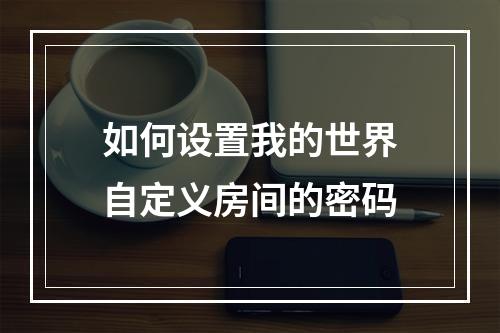 如何设置我的世界
自定义房间的密码